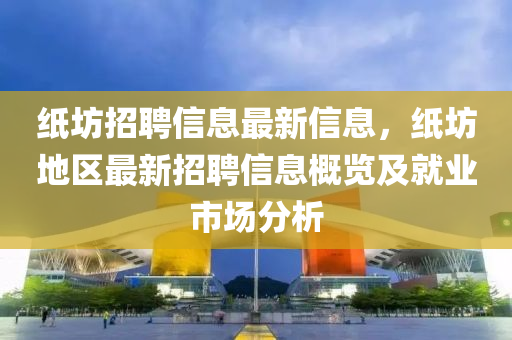 纸坊招聘信息最新信息，纸坊地区最新招聘信息概览及就业市场分析